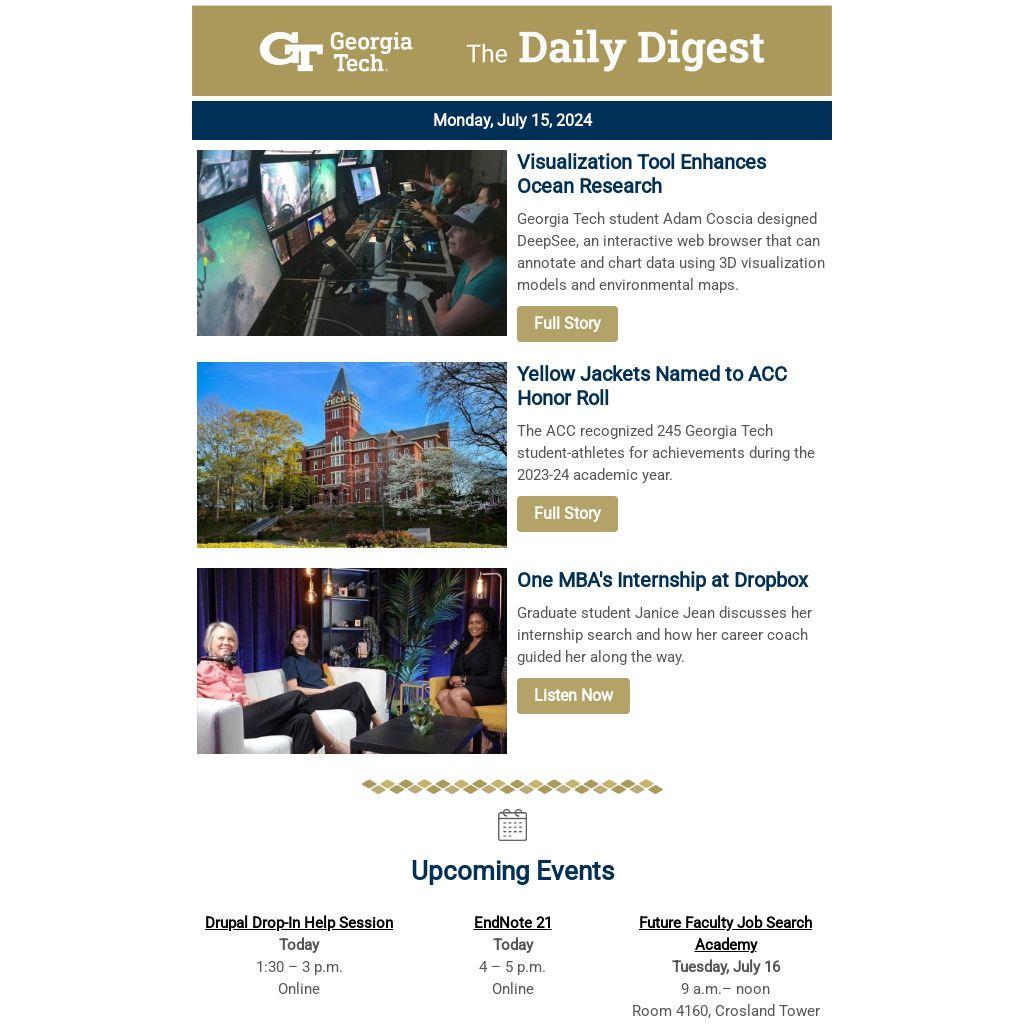 GT Georgia Tech. The Daily Digest

Monday, July 15, 2024

Visualization Tool Enhances Ocean Research

Georgia Tech student Adam Coscia designed DeepSee, an interactive web browser that can annotate and chart data using 3D visualization models and environmental maps.

Full Story

Yellow Jackets Named to ACC Honor Roll

The ACC recognized 245 Georgia Tech student-athletes for achievements during the 2023-24 academic year.

Full Story

One MBA's Internship at Dropbox

Graduate student Janice Jean discusses her internship search and how her career coach guided her along the way.

Listen Now

Upcoming Events

Drupal Drop-In Help Session
Today
1:30 – 3 p.m.
Online

EndNote 21
Today
4 – 5 p.m.
Online

Future Faculty Job Search Academy
Tuesday, July 16
9 a.m.– noon
Room 4160, Crosland Tower